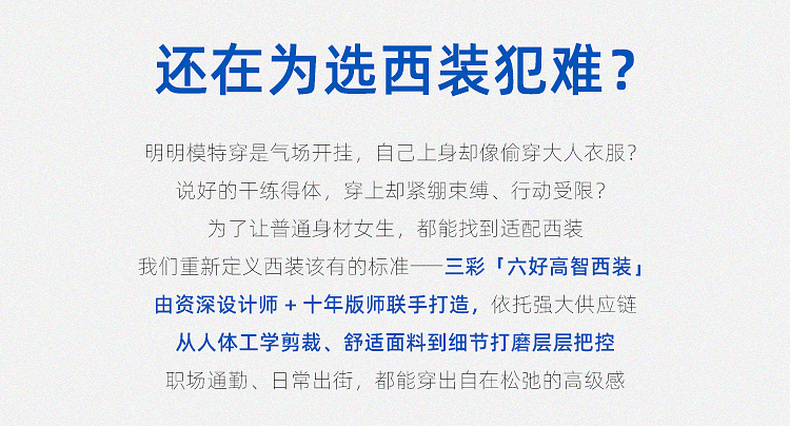 还在为选西装犯难？

明明模特穿是气场开挂，自己上身却像偷穿大人衣服？
说好的干练得体，穿上却紧绷束缚、行动受限？
为了让普通身材女生，都能找到适配西装
我们重新定义西装该有的标准——三彩「六好高智西装」
由资深设计师+十年版师联手打造，依托强大供应链
从人体工学剪裁、舒适面料到细节打磨层层把控
职场通勤、日常出街，都能穿出自在松弛的高级感